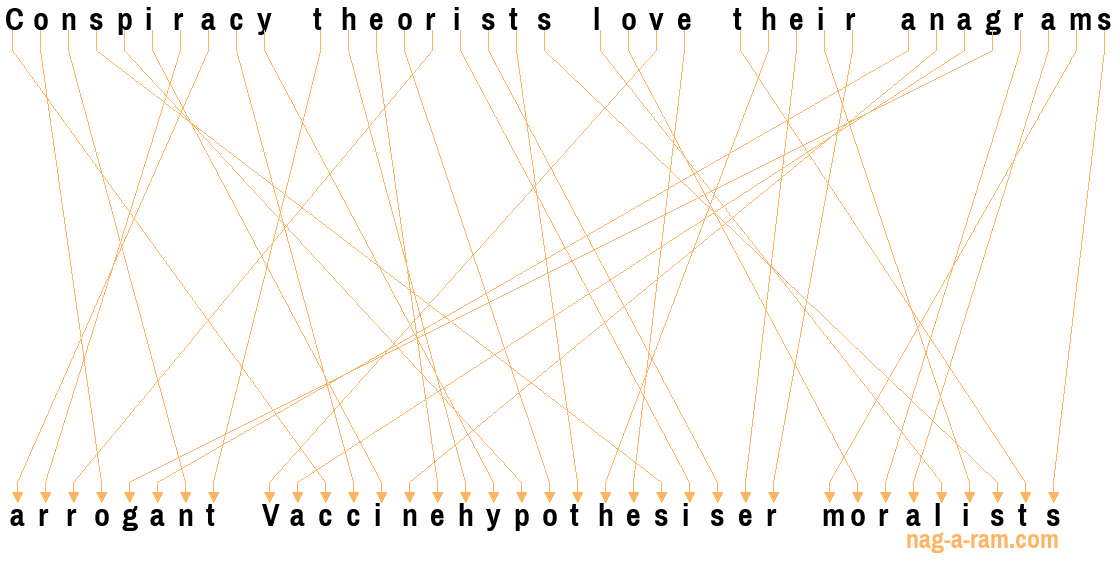 Conspiracy theorists love their anagrams

arrogant Vaccinehypothesiser moralists

nag-a-ram.com